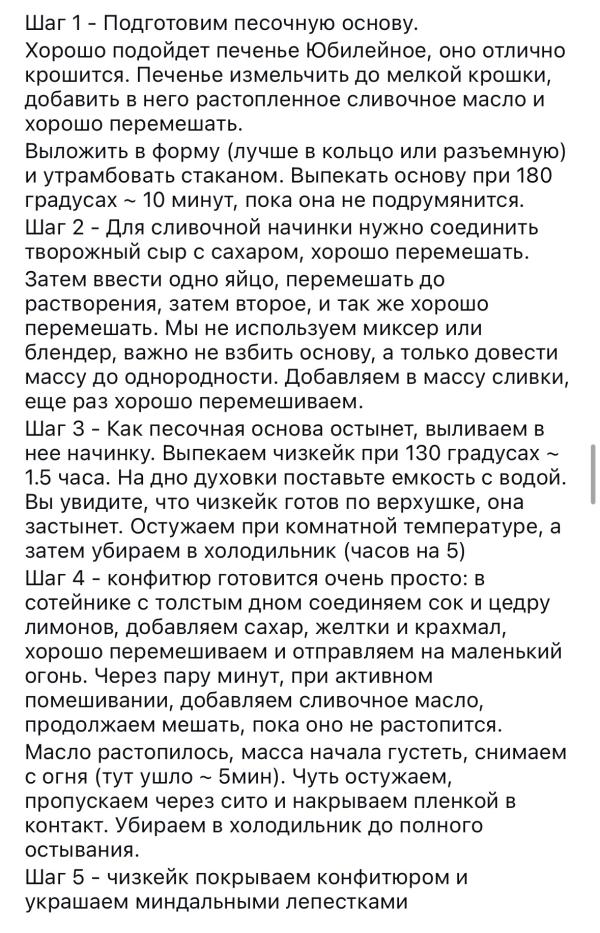 Шаг 1 - Подготовим песочную основу.
Хорошо подойдет печенье Юбилейное, оно отлично крошится. Печенье измельчить до мелкой крошки, добавить в него растопленное сливочное масло и хорошо перемешать.
Выложить в форму (лучше в кольцо или разъемную) и утрамбовать стаканом. Выпекать основу при 180 градусах ~ 10 минут, пока она не подрумянится.
Шаг 2 - Для сливочной начинки нужно соединить творожный сыр с сахаром, хорошо перемешать.
Затем ввести одно яйцо, перемешать до растворения, затем второе, и так же хорошо перемешать. Мы не используем миксер или блендер, важно не взбить основу, а только довести массу до однородности. Добавляем в массу сливки, еще раз хорошо перемешиваем.
Шаг 3 - Как песочная основа остынет, выливаем в нее начинку. Выпекаем чизкейк при 130 градусах ~ 1.5 часа. На дно духовки поставьте емкость с водой. Вы увидите, что чизкейк готов по верхушке, она застынет. Остужаем при комнатной температуре, а затем убираем в холодильник (часов на 5)
Шаг 4 - конфитюр готовится очень просто: в сотейнике с толстым дном соединяем сок и цедру лимонов, добавляем сахар, желтки и крахмал, хорошо перемешиваем и отправляем на маленький огонь. Через пару минут, при активном помешивании, добавляем сливочное масло, продолжаем мешать, пока оно не растопится.
Масло растопилось, масса начала густеть, снимаем с огня (тут ушло ~ 5мин). Чуть остужаем, пропускаем через сито и накрываем пленкой в контакт. Убираем в холодильник до полного остывания.
Шаг 5 - чизкейк покрываем конфитюром и украшаем миндальными лепестками